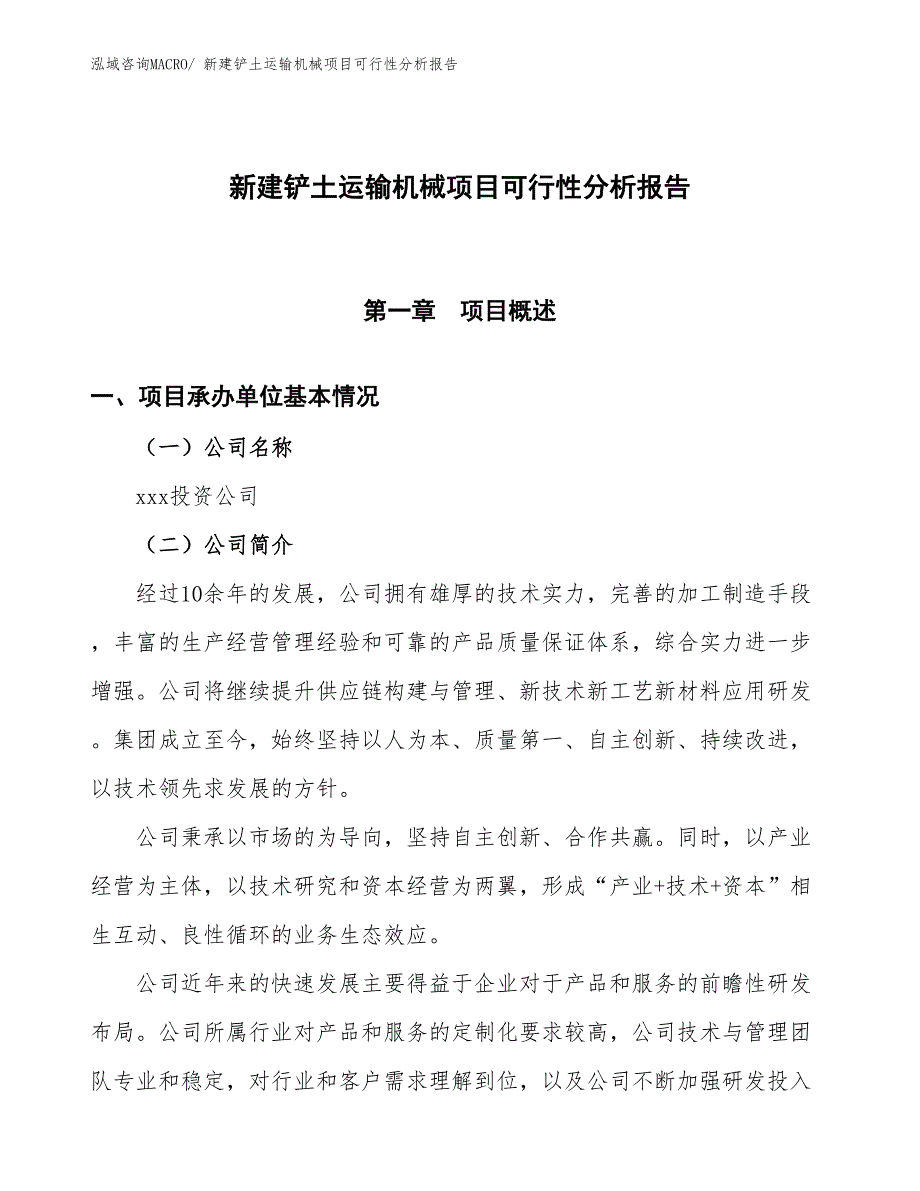 泓域咨询MACRO/ 新建铲土运输机械项目可行性分析报告

新建铲土运输机械项目可行性分析报告

第一章　项目概述

一、项目承办单位基本情况

（一）公司名称

xxx投资公司

（二）公司简介

经过10余年的发展，公司拥有雄厚的技术实力，完善的加工制造手段，丰富的生产经营管理经验和可靠的产品质量保证体系，综合实力进一步增强。公司将继续提升供应链构建与管理、新技术新工艺新材料应用研发。集团成立至今，始终坚持以人为本、质量第一、自主创新、持续改进，以技术领先求发展的方针。

公司秉承以市场的为导向，坚持自主创新、合作共赢。同时，以产业经营为主体，以技术研究和资本经营为两翼，形成“产业+技术+资本”相生互动、良性循环的业务生态效应。

公司近年来的快速发展主要得益于企业对于产品和服务的前瞻性研发布局。公司所属行业对产品和服务的定制化要求较高，公司技术与管理团队专业和稳定，对行业和客户需求理解到位，以及公司不断加强研发投入